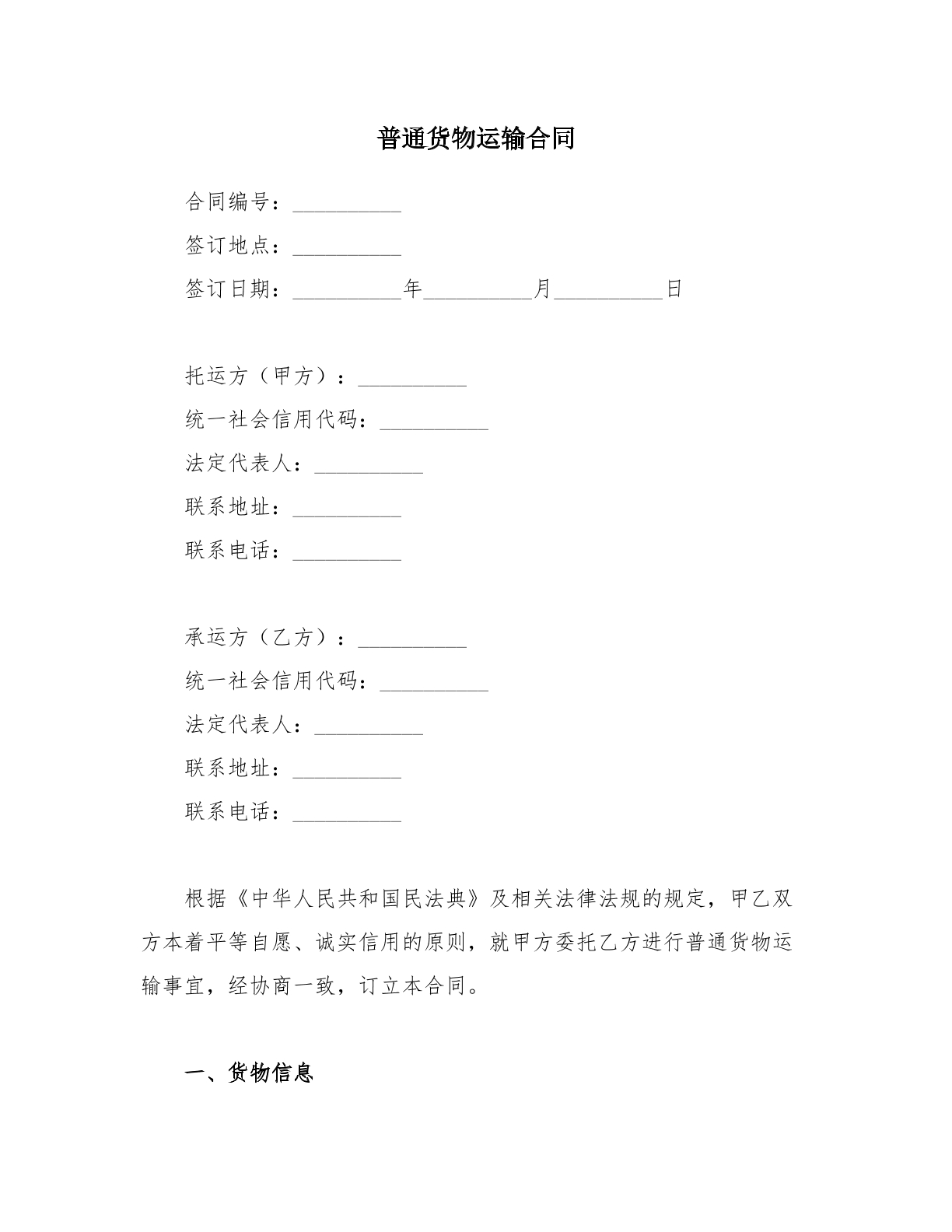 普通货物运输合同

合同编号：____

签订地点：____

签订日期：____年____月____日

托运方（甲方）：____

统一社会信用代码：____

法定代表人：____

联系地址：____

联系电话：____

承运方（乙方）：____

统一社会信用代码：____

法定代表人：____

联系地址：____

联系电话：____

根据《中华人民共和国民法典》及相关法律法规的规定，甲乙双方本着平等自愿、诚实信用的原则，就甲方委托乙方进行普通货物运输事宜，经协商一致，订立本合同。

一、货物信息